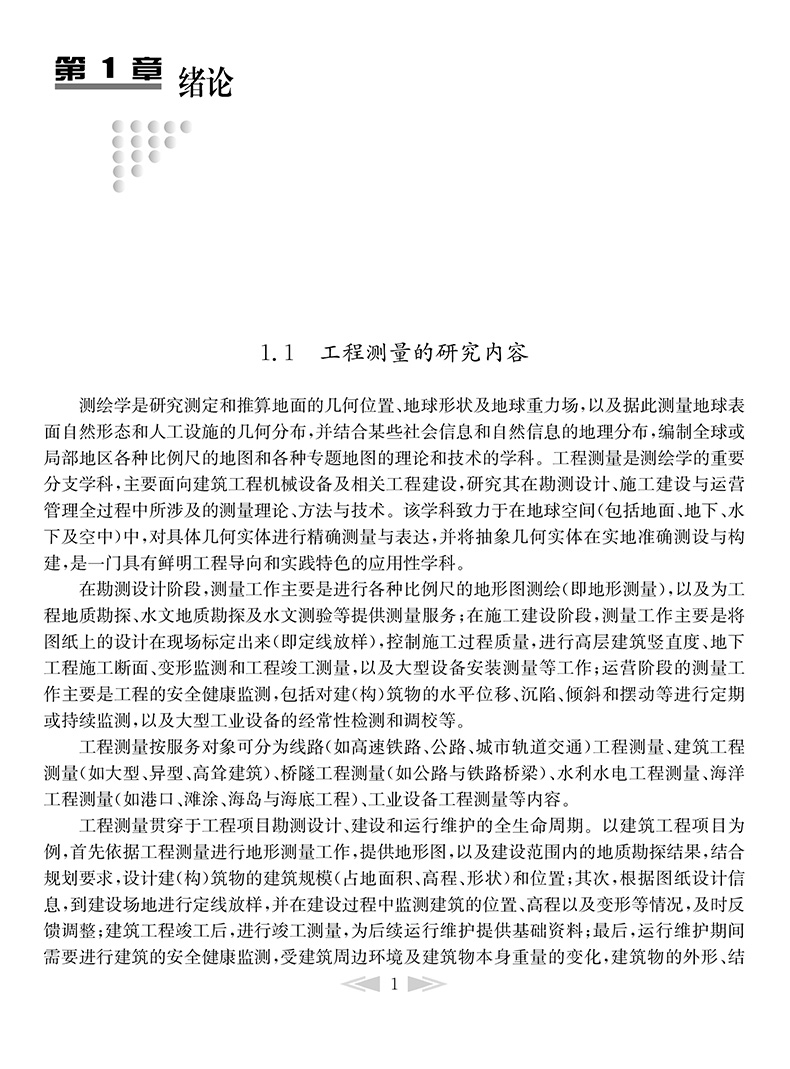 第1章 绪论

1.1 工程测量的研究内容

测绘学是研究测定和推算地面的几何位置、地球形状及地球重力场，以及据此测量地球表面自然形态和人工设施的几何分布，并结合某些社会信息和自然信息的地理分布，编制全球或局部地区各种比例尺的地图和各种专题地图的理论和技术的学科。工程测量是测绘学的重要分支学科，主要面向建筑工程机械设备及相关工程建设，研究其在勘测设计、施工建设与运营管理全过程中所涉及的测量理论、方法与技术。该学科致力于在地球空间（包括地面、地下、水下及空中）中，对具体几何实体进行精确测量与表达，并将抽象几何实体在实地准确测设与构建，是一门具有鲜明工程导向和实践特色的应用性学科。

在勘测设计阶段，测量工作主要是进行各种比例尺的地形图测绘（即地形测量），以及为工程地质勘探、水文地质勘探及水文测验等提供测量服务；在施工建设阶段，测量工作主要是将图纸上的设计在现场标定出来（即定线放样），控制施工过程质量，进行高层建筑竖直度、地下工程施工断面、变形监测和工程竣工测量，以及大型设备安装测量等工作；运营阶段的测量工作主要是工程的安全健康监测，包括对建（构）筑物的水平位移、沉陷、倾斜和摆动等进行定期或持续监测，以及大型工业设备的经常性检测和调校等。

工程测量按服务对象可分为线路（如高速铁路、公路、城市轨道交通）工程测量、建筑工程测量（如大型、异型、高耸建筑）、桥隧工程测量（如公路与铁路桥梁）、水利水电工程测量、海洋工程测量（如港口、滩涂、海岛与海底工程）、工业设备工程测量等内容。

工程测量贯穿于工程项目勘测设计、建设和运行维护的全生命周期。以建筑工程项目为例，首先依据工程测量进行地形测量工作，提供地形图，以及建设范围内的地质勘探结果，结合规划要求，设计建（构）筑物的建筑规模（占地面积、高程、形状）和位置；其次，根据图纸设计信息，到建设场地进行定线放样，并在建设过程中监测建筑的位置、高程以及变形等情况，及时反馈调整；建筑工程竣工后，进行竣工测量，为后续运行维护提供基础资料；最后，运行维护期间需要进行建筑的安全健康监测，受建筑周边环境及建筑物本身重量的变化，建筑物的外形、结

1